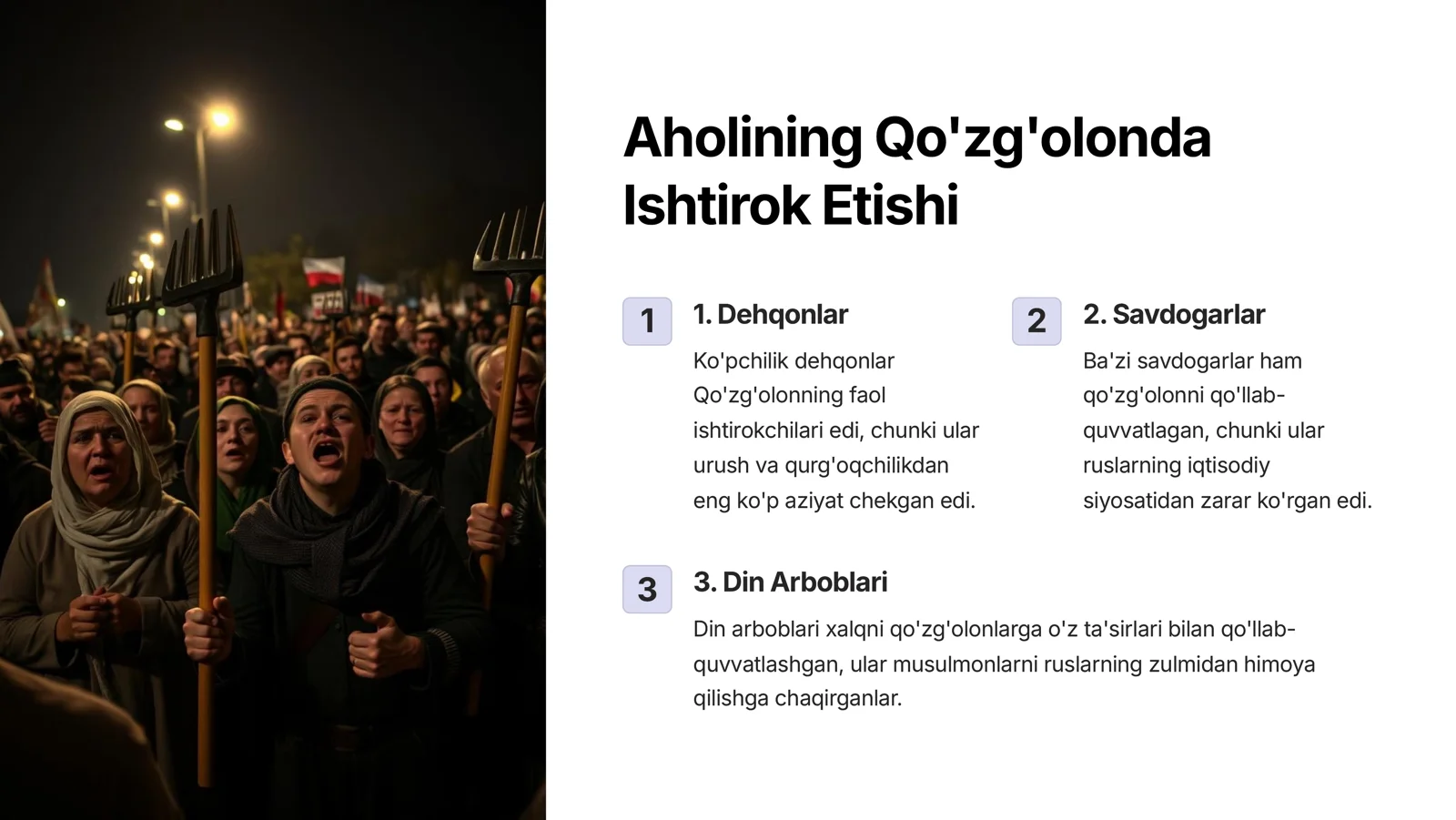 Aholining Qo'zg'olonda Ishtirok Etishi

1

1. Dehqonlar

Ko'pchilik dehqonlar Qo'zg'olonning faol ishtirokchilari edi, chunki ular urush va qurg'oqchilikdan eng ko'p aziyat chekgan edi.

2

2. Savdogarlar

Ba'zi savdogarlar ham qo'zg'olonni qo'llab-quvvatlagan, chunki ular ruslarning iqtisodiy siyosatidan zarar ko'rgan edi.

3

3. Din Arboblari

Din arboblari xalqni qo'zg'olonlarga o'z ta'sirlari bilan qo'llab-quvvatlashgan, ular musulmonlarni ruslarning zulmidan himoya qilishga chaqirganlar.